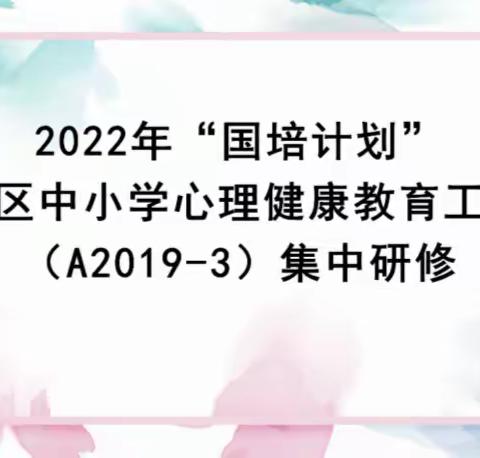 2022年“国培计划”
区中小学心理健康教育工
（A2019-3）集中研修